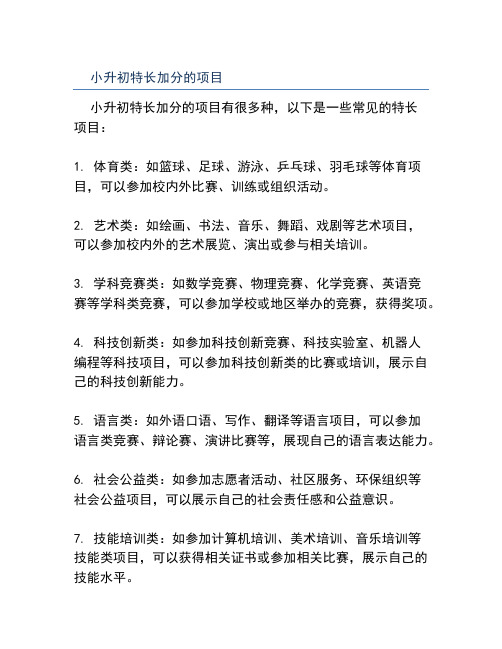 小升初特长加分的项目

小升初特长加分的项目有很多种，以下是一些常见的特长项目：

1. 体育类：如篮球、足球、游泳、乒乓球、羽毛球等体育项目，可以参加校内外比赛、训练或组织活动。

2. 艺术类：如绘画、书法、音乐、舞蹈、戏剧等艺术项目，可以参加校内外的艺术展览、演出或参与相关培训。

3. 学科竞赛类：如数学竞赛、物理竞赛、化学竞赛、英语竞赛等学科类竞赛，可以参加学校或地区举办的竞赛，获得奖项。

4. 科技创新类：如参加科技创新竞赛、科技实验室、机器人编程等科技项目，可以参加科技创新类的比赛或培训，展示自己的科技创新能力。

5. 语言类：如外语口语、写作、翻译等语言项目，可以参加语言类竞赛、辩论赛、演讲比赛等，展现自己的语言表达能力。

6. 社会公益类：如参加志愿者活动、社区服务、环保组织等社会公益项目，可以展示自己的社会责任感和公益意识。

7. 技能培训类：如参加计算机培训、美术培训、音乐培训等技能类项目，可以获得相关证书或参加相关比赛，展示自己的技能水平。